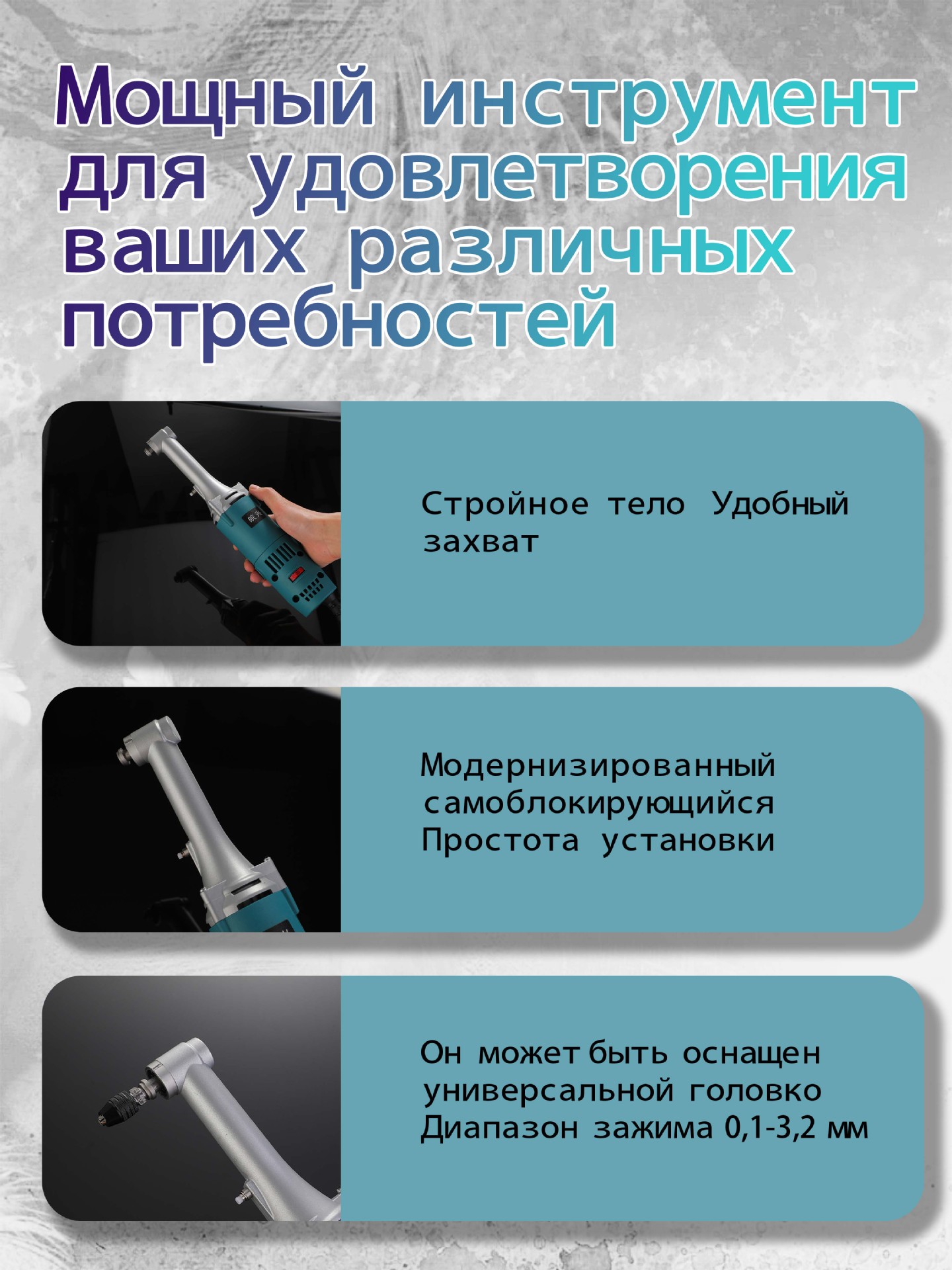 Мощный инструмент для удовлетворения ваших различных потребностей

Стройное тело Удобный захват

Модернизированный самоблокирующийся Простота установки

Он может быть оснащен универсальной головко Диапазон зажима 0,1-3,2 мм